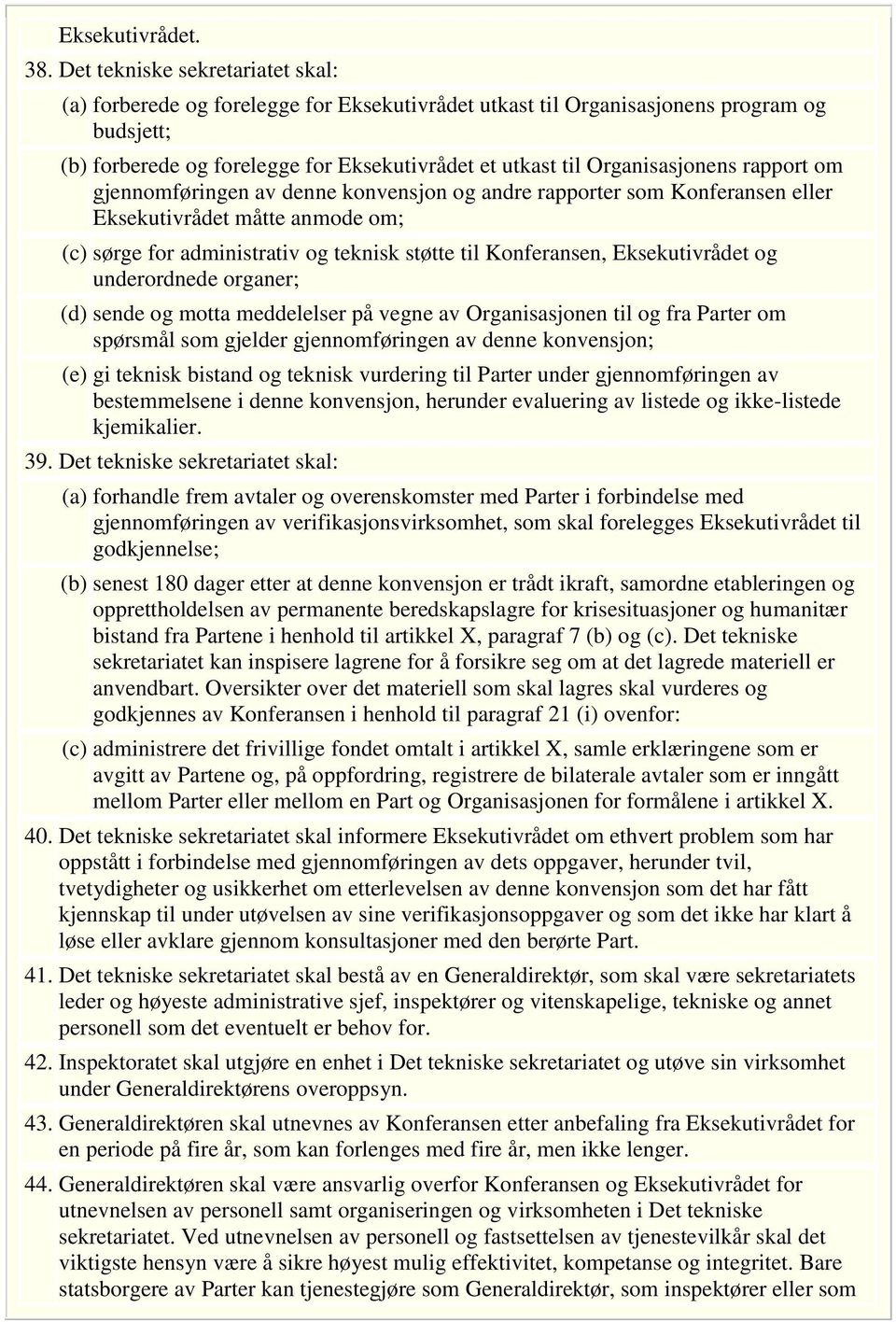 Eksekutivrådet.

38. Det tekniske sekretariatet skal:

(a) forberede og forelegge for Eksekutivrådet utkast til Organisasjonens program og budsjett;

(b) forberede og forelegge for Eksekutivrådet et utkast til Organisasjonens rapport om gjennomføringen av denne konvensjon og andre rapporter som Konferansen eller Eksekutivrådet måtte anmode om;

(c) sørge for administrativ og teknisk støtte til Konferansen, Eksekutivrådet og underordnede organer;

(d) sende og motta meddelelser på vegne av Organisasjonen til og fra Parter om spørsmål som gjelder gjennomføringen av denne konvensjon;

(e) gi teknisk bistand og teknisk vurdering til Parter under gjennomføringen av bestemmelsene i denne konvensjon, herunder evaluering av listede og ikke-listede kjemikalier.

39. Det tekniske sekretariatet skal:

(a) forhandle frem avtaler og overenskomster med Parter i forbindelse med gjennomføringen av verifikasjonsvirksomhet, som skal forelegges Eksekutivrådet til godkjennelse;

(b) senest 180 dager etter at denne konvensjon er trådt ikraft, samordne etableringen og opprettholdelsen av permanente beredskapslagre for krisesituasjoner og humanitær bistand fra Partene i henhold til artikkel X, paragraf 7 (b) og (c). Det tekniske sekretariatet kan inspisere lagrene for å forsikre seg om at det lagrede materiell er anvendbart. Oversikter over det materiell som skal lagres skal vurderes og godkjennes av Konferansen i henhold til paragraf 21 (i) ovenfor:

(c) administrere det frivillige fondet omtalt i artikkel X, samle erklæringene som er avgitt av Partene og, på oppfordring, registrere de bilaterale avtaler som er inngått mellom Parter eller mellom en Part og Organisasjonen for formålene i artikkel X.

40. Det tekniske sekretariatet skal informere Eksekutivrådet om ethvert problem som har oppstått i forbindelse med gjennomføringen av dets oppgaver, herunder tvil, tvetydigheter og usikkerhet om etterlevelsen av denne konvensjon som det har fått kjennskap til under utøvelsen av sine verifikasjonsoppgaver og som det ikke har klart å løse eller avklare gjennom konsultasjoner med den berørte Part.

41. Det tekniske sekretariatet skal bestå av en Generaldirektør, som skal være sekretariatets leder og høyeste administrative sjef, inspektører og vitenskapelige, tekniske og annet personell som det eventuelt er behov for.

42. Inspektoratet skal utgjøre en enhet i Det tekniske sekretariatet og utøve sin virksomhet under Generaldirektørens overoppsyn.

43. Generaldirektøren skal utnevnes av Konferansen etter anbefaling fra Eksekutivrådet for en periode på fire år, som kan forlenges med fire år, men ikke lenger.

44. Generaldirektøren skal være ansvarlig overfor Konferansen og Eksekutivrådet for utnevnelsen av personell samt organiseringen og virksomheten i Det tekniske sekretariatet. Ved utnevnelsen av personell og fastsettelsen av tjenestevilkår skal det viktigste hensyn være å sikre høyest mulig effektivitet, kompetanse og integritet. Bare statsborgere av Parter kan tjenestegjøre som Generaldirektør, som inspektører eller som